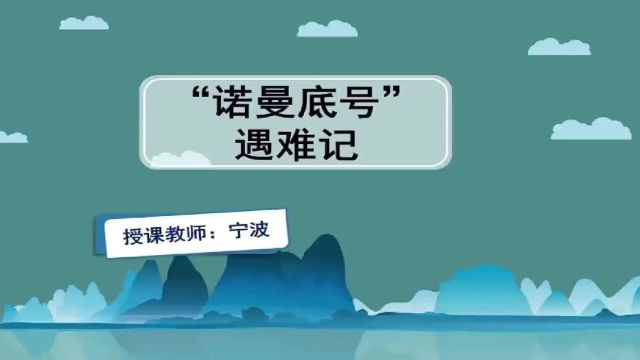 “诺曼底号”
遇难记

授课教师：宁波